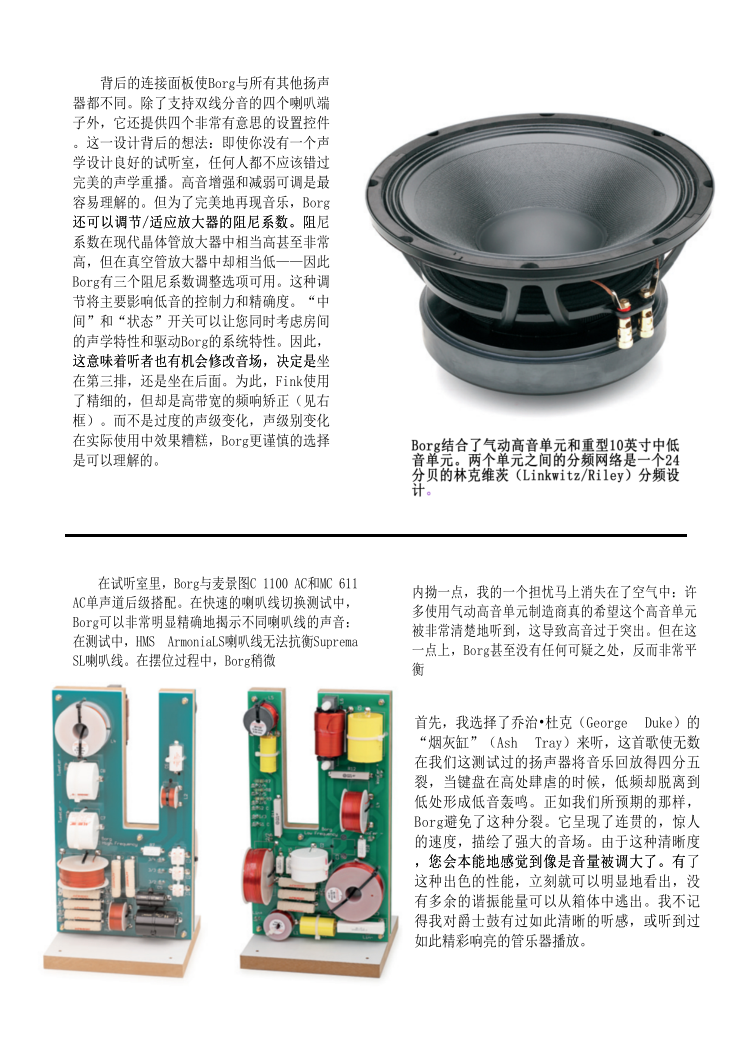 背后的连接面板使Borg与所有其他扬声器都不同。除了支持双线分音的四个喇叭端子外，它还提供四个非常有意思的设置控件。这一设计背后的想法：即使你没有一个声学设计良好的试听室，任何人都不应该错过完美的声学重播。高音增强和减弱可调是最容易理解的。但为了完美地再现音乐，Borg还可以调节/适应放大器的阻尼系数。阻尼系数在现代晶体管放大器中相当高甚至非常高，但在真空管放大器中却相当低——因此Borg有三个阻尼系数调整选项可用。这种调节将主要影响低音的控制力和精确度。“中间”和“状态”开关可以让您同时考虑房间的声学特性和驱动Borg的系统特性。因此，这意味着听者也有机会修改音场，决定是坐在第三排，还是坐在后面。为此，Fink使用了精细的，但却是高带宽的频响矫正（见右框）。而不是过度的声级变化，声级别变化在实际使用中效果糟糕，Borg更谨慎的选择是可以理解的。

Borg结合了气动高音单元和重型10英寸中低音单元。两个单元之间的分频网络是一个24分贝的林克维茨（Linkwitz/Riley）分频设计。

在试听室里，Borg与麦景图C 1100 AC和MC 611 AC单声道后级搭配。在快速的喇叭线切换测试中，Borg可以非常明显精确地揭示不同喇叭线的声音：在测试中，HMS ArmoniaLS喇叭线无法抗衡Suprema SL喇叭线。在摆位过程中，Borg稍微

内拗一点，我的一个担忧马上消失在了空气中：许多使用气动高音单元制造商真的希望这个高音单元被非常清楚地听到，这导致高音过于突出。但在这一点上，Borg甚至没有任何可疑之处，反而非常平衡

首先，我选择了乔治•杜克（George Duke）的“烟灰缸”（Ash Tray）来听，这首歌使无数在我们这测试过的扬声器将音乐回放得四分五裂，当键盘在高处肆虐的时候，低频却脱离到低处形成低音轰鸣。正如我们所预期的那样，Borg避免了这种分裂。它呈现了连贯的，惊人的速度，描绘了强大的音场。由于这种清晰度，您会本能地感觉到像是音量被调大了。有了这种出色的性能，立刻就可以明显地看出，没有多余的谐振能量可以从箱体中逃出。我不记得我对爵士鼓有过如此清晰的听感，或听到过如此精彩响亮的管乐器播放。